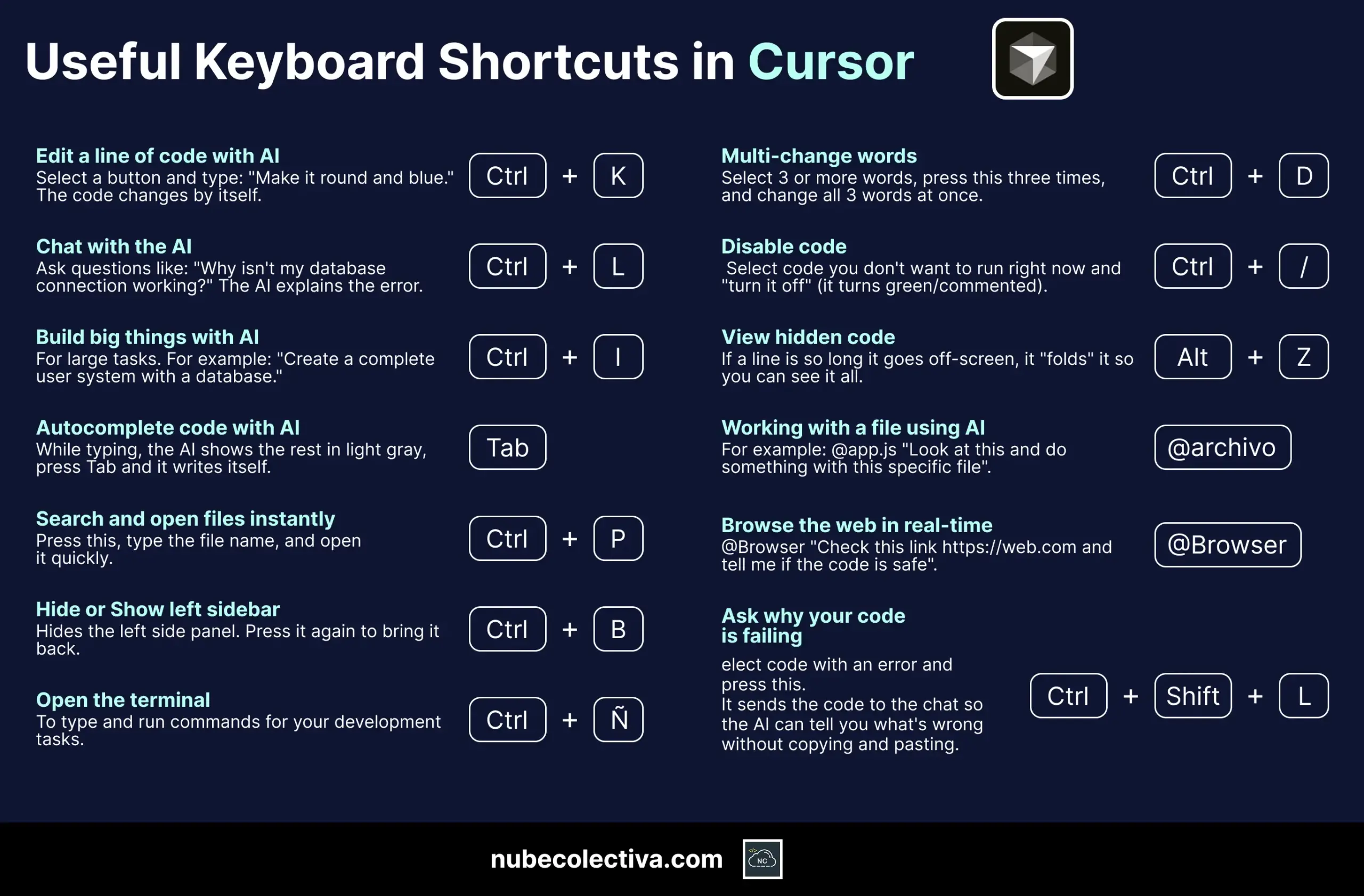 Useful Keyboard Shortcuts in Cursor

Edit a line of code with AI
Select a button and type: "Make it round and blue." The code changes by itself.
Ctrl + K

Chat with the AI
Ask questions like: "Why isn't my database connection working?" The AI explains the error.
Ctrl + L

Build big things with AI
For large tasks. For example: "Create a complete user system with a database."
Ctrl + I

Autocomplete code with AI
While typing, the AI shows the rest in light gray, press Tab and it writes itself.
Tab

Search and open files instantly
Press this, type the file name, and open it quickly.
Ctrl + P

Hide or Show left sidebar
Hides the left side panel. Press it again to bring it back.
Ctrl + B

Open the terminal
To type and run commands for your development tasks.
Ctrl + Ñ

Multi-change words
Select 3 or more words, press this three times, and change all 3 words at once.
Ctrl + D

Disable code
Select code you don't want to run right now and "turn it off" (it turns green/commented).
Ctrl + /

View hidden code
If a line is so long it goes off-screen, it "folds" it so you can see it all.
Alt + Z

Working with a file using AI
For example: @app.js "Look at this and do something with this specific file".
@archivo

Browse the web in real-time
@Browser "Check this link https://web.com and tell me if the code is safe".
@Browser

Ask why your code is failing
elect code with an error and press this.
It sends the code to the chat so the AI can tell you what's wrong without copying and pasting.
Ctrl + Shift + L

nubecolectiva.com
NC